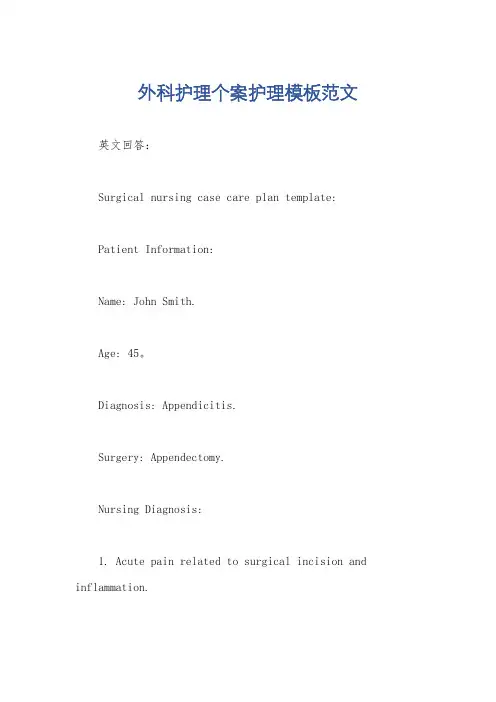 外科护理个案护理模板范文

英文回答：

Surgical nursing case care plan template:

Patient Information:

Name: John Smith.

Age: 45。

Diagnosis: Appendicitis.

Surgery: Appendectomy.

Nursing Diagnosis:

1. Acute pain related to surgical incision and inflammation.